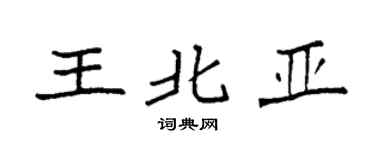 王北亚

词典网